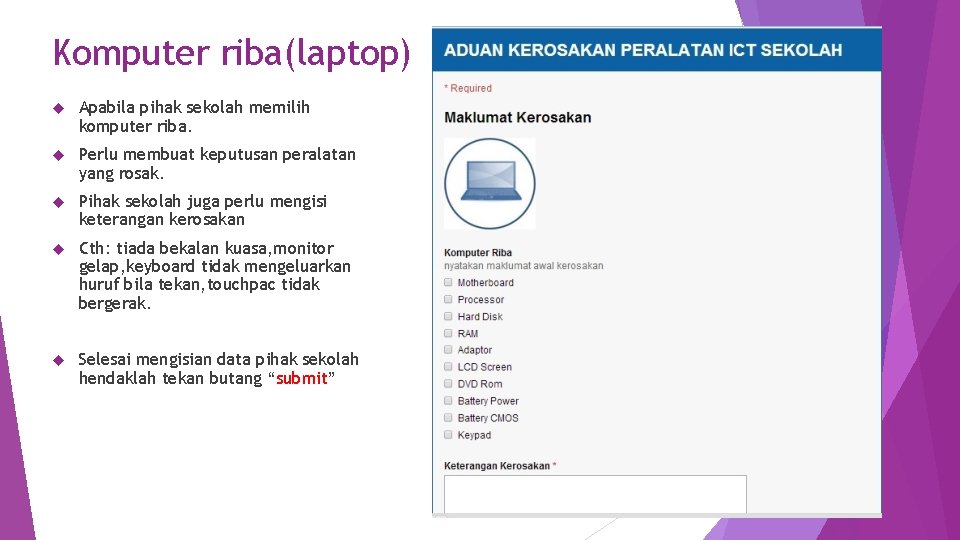 Komputer riba(laptop)

Apabila pihak sekolah memilih komputer riba.

Perlu membuat keputusan peralatan yang rosak.

Pihak sekolah juga perlu mengisi keterangan kerosakan

Cth: tiada bekalan kuasa,monitor gelap,keyboard tidak mengeluarkan huruf bila tekan,touchpac tidak bergerak.

Selesai mengisian data pihak sekolah hendaklah tekan butang “submit”

ADUAN KEROSAKAN PERALATAN ICT SEKOLAH

* Required

Maklumat Kerosakan

Komputer Riba
nyatakan maklumat awal kerosakan

Motherboard
Processor
Hard Disk
RAM
Adaptor
LCD Screen
DVD Rom
Battery Power
Battery CMOS
Keypad

Keterangan Kerosakan *